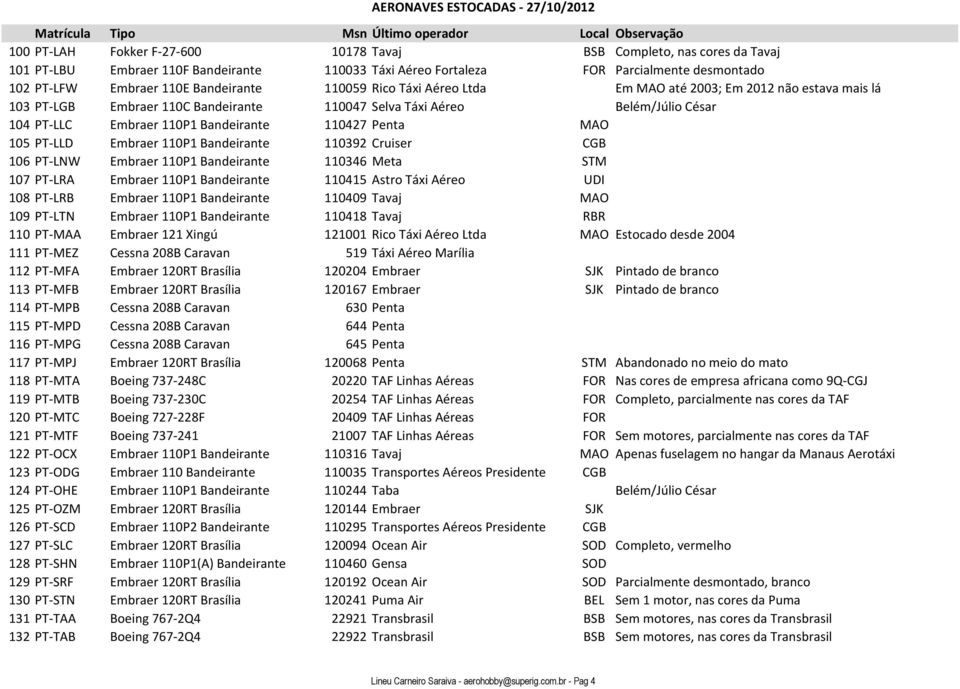 AERONAVES ESTOCADAS - 27/10/2012

| | Matrícula | Tipo | Msn | Último operador | Local | Observação |
|---|---|---|---|---|---|---|
| 100 | PT-LAH | Fokker F-27-600 | 10178 | Tavaj | BSB | Completo, nas cores da Tavaj |
| 101 | PT-LBU | Embraer 110F Bandeirante | 110033 | Táxi Aéreo Fortaleza | FOR | Parcialmente desmontado |
| 102 | PT-LFW | Embraer 110E Bandeirante | 110059 | Rico Táxi Aéreo Ltda | | Em MAO até 2003; Em 2012 não estava mais lá |
| 103 | PT-LGB | Embraer 110C Bandeirante | 110047 | Selva Táxi Aéreo | | Belém/Júlio César |
| 104 | PT-LLC | Embraer 110P1 Bandeirante | 110427 | Penta | MAO | |
| 105 | PT-LLD | Embraer 110P1 Bandeirante | 110392 | Cruiser | CGB | |
| 106 | PT-LNW | Embraer 110P1 Bandeirante | 110346 | Meta | STM | |
| 107 | PT-LRA | Embraer 110P1 Bandeirante | 110415 | Astro Táxi Aéreo | UDI | |
| 108 | PT-LRB | Embraer 110P1 Bandeirante | 110409 | Tavaj | MAO | |
| 109 | PT-LTN | Embraer 110P1 Bandeirante | 110418 | Tavaj | RBR | |
| 110 | PT-MAA | Embraer 121 Xingú | 121001 | Rico Táxi Aéreo Ltda | MAO | Estocado desde 2004 |
| 111 | PT-MEZ | Cessna 208B Caravan | 519 | Táxi Aéreo Marília | | |
| 112 | PT-MFA | Embraer 120RT Brasília | 120204 | Embraer | SJK | Pintado de branco |
| 113 | PT-MFB | Embraer 120RT Brasília | 120167 | Embraer | SJK | Pintado de branco |
| 114 | PT-MPB | Cessna 208B Caravan | 630 | Penta | | |
| 115 | PT-MPD | Cessna 208B Caravan | 644 | Penta | | |
| 116 | PT-MPG | Cessna 208B Caravan | 645 | Penta | | |
| 117 | PT-MPJ | Embraer 120RT Brasília | 120068 | Penta | STM | Abandonado no meio do mato |
| 118 | PT-MTA | Boeing 737-248C | 20220 | TAF Linhas Aéreas | FOR | Nas cores de empresa africana como 9Q-CGJ |
| 119 | PT-MTB | Boeing 737-230C | 20254 | TAF Linhas Aéreas | FOR | Completo, parcialmente nas cores da TAF |
| 120 | PT-MTC | Boeing 727-228F | 20409 | TAF Linhas Aéreas | FOR | |
| 121 | PT-MTF | Boeing 737-241 | 21007 | TAF Linhas Aéreas | FOR | Sem motores, parcialmente nas cores da TAF |
| 122 | PT-OCX | Embraer 110P1 Bandeirante | 110316 | Tavaj | MAO | Apenas fuselagem no hangar da Manaus Aerotáxi |
| 123 | PT-ODG | Embraer 110 Bandeirante | 110035 | Transportes Aéreos Presidente | CGB | |
| 124 | PT-OHE | Embraer 110P1 Bandeirante | 110244 | Taba | | Belém/Júlio César |
| 125 | PT-OZM | Embraer 120RT Brasília | 120144 | Embraer | SJK | |
| 126 | PT-SCD | Embraer 110P2 Bandeirante | 110295 | Transportes Aéreos Presidente | CGB | |
| 127 | PT-SLC | Embraer 120RT Brasília | 120094 | Ocean Air | SOD | Completo, vermelho |
| 128 | PT-SHN | Embraer 110P1(A) Bandeirante | 110460 | Gensa | SOD | |
| 129 | PT-SRF | Embraer 120RT Brasília | 120192 | Ocean Air | SOD | Parcialmente desmontado, branco |
| 130 | PT-STN | Embraer 120RT Brasília | 120241 | Puma Air | BEL | Sem 1 motor, nas cores da Puma |
| 131 | PT-TAA | Boeing 767-2Q4 | 22921 | Transbrasil | BSB | Sem motores, nas cores da Transbrasil |
| 132 | PT-TAB | Boeing 767-2Q4 | 22922 | Transbrasil | BSB | Sem motores, nas cores da Transbrasil |

Lineu Carneiro Saraiva - aerohobby@superig.com.br - Pag 4